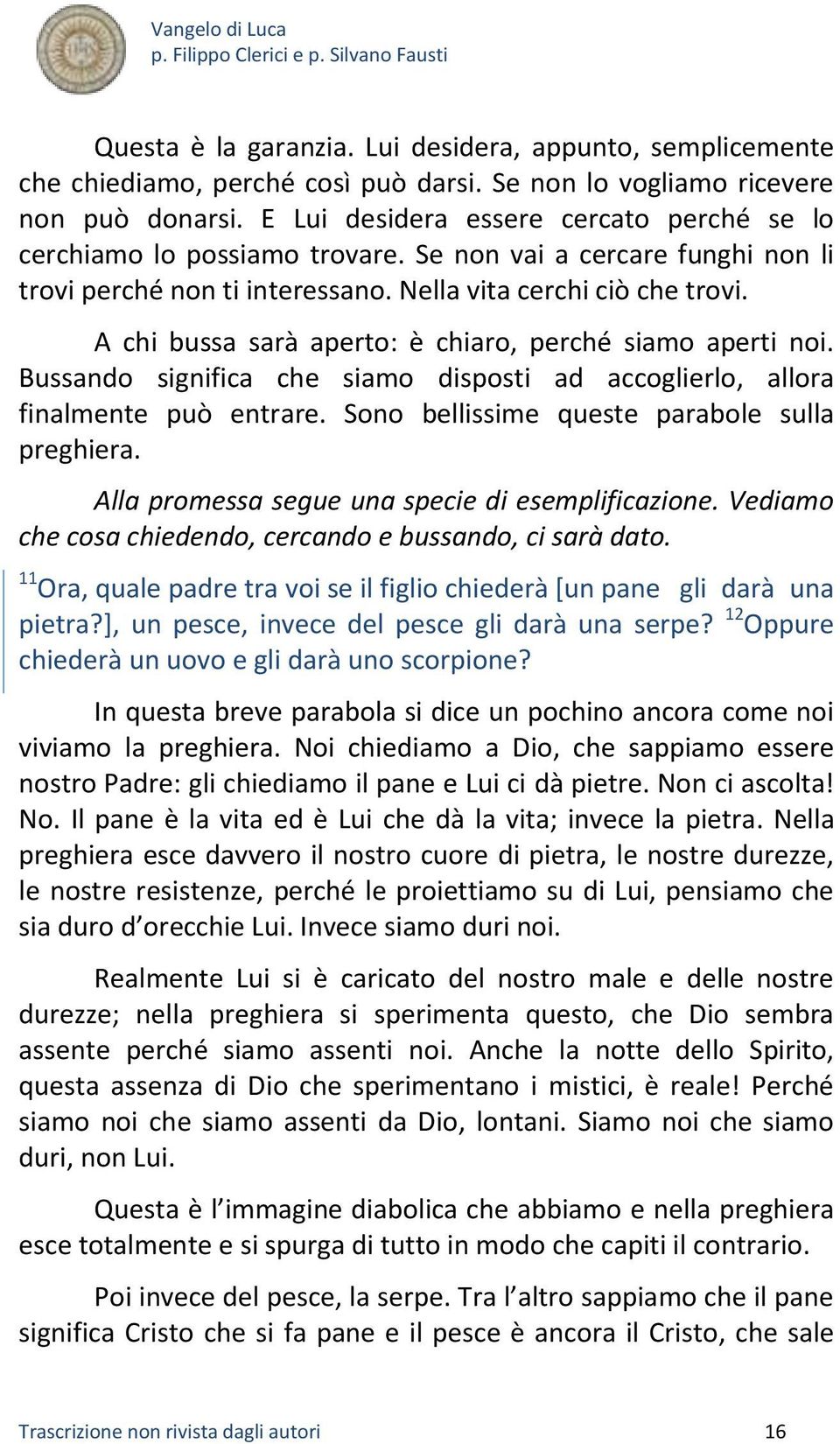 Vangelo di Luca
p. Filippo Clerici e p. Silvano Fausti

Questa è la garanzia. Lui desidera, appunto, semplicemente che chiediamo, perché così può darsi. Se non lo vogliamo ricevere non può donarsi. E Lui desidera essere cercato perché se lo cerchiamo lo possiamo trovare. Se non vai a cercare funghi non li trovi perché non ti interessano. Nella vita cerchi ciò che trovi.

A chi bussa sarà aperto: è chiaro, perché siamo aperti noi. Bussando significa che siamo disposti ad accoglierlo, allora finalmente può entrare. Sono bellissime queste parabole sulla preghiera.

Alla promessa segue una specie di esemplificazione. Vediamo che cosa chiedendo, cercando e bussando, ci sarà dato.

$^{11}$Ora, quale padre tra voi se il figlio chiederà [un pane gli darà una pietra?], un pesce, invece del pesce gli darà una serpe? $^{12}$Oppure chiederà un uovo e gli darà uno scorpione?

In questa breve parabola si dice un pochino ancora come noi viviamo la preghiera. Noi chiediamo a Dio, che sappiamo essere nostro Padre: gli chiediamo il pane e Lui ci dà pietre. Non ci ascolta! No. Il pane è la vita ed è Lui che dà la vita; invece la pietra. Nella preghiera esce davvero il nostro cuore di pietra, le nostre durezze, le nostre resistenze, perché le proiettiamo su di Lui, pensiamo che sia duro d'orecchie Lui. Invece siamo duri noi.

Realmente Lui si è caricato del nostro male e delle nostre durezze; nella preghiera si sperimenta questo, che Dio sembra assente perché siamo assenti noi. Anche la notte dello Spirito, questa assenza di Dio che sperimentano i mistici, è reale! Perché siamo noi che siamo assenti da Dio, lontani. Siamo noi che siamo duri, non Lui.

Questa è l'immagine diabolica che abbiamo e nella preghiera esce totalmente e si spurga di tutto in modo che capiti il contrario.

Poi invece del pesce, la serpe. Tra l'altro sappiamo che il pane significa Cristo che si fa pane e il pesce è ancora il Cristo, che sale

Trascrizione non rivista dagli autori 16